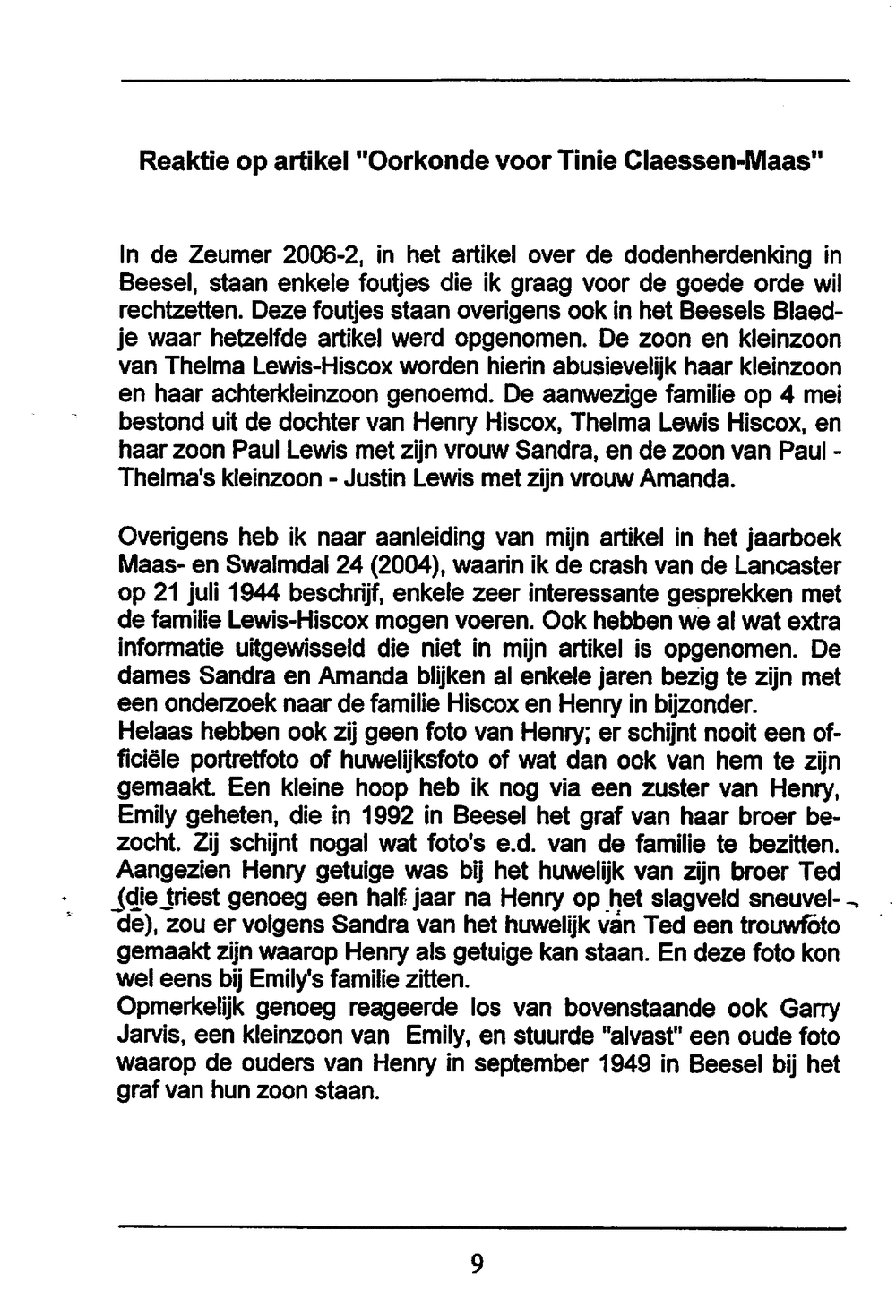 Reaktie op artikel "Oorkonde voor Tinie Claessen-Maas"

In de Zeumer 2006-2, in het artikel over de dodenherdenking in Beesel, staan enkele foutjes die ik graag voor de goede orde wil rechtzetten. Deze foutjes staan overigens ook in het Beesels Blaedje waar hetzelfde artikel werd opgenomen. De zoon en kleinzoon van Thelma Lewis-Hiscox worden hierin abusievelijk haar kleinzoon en haar achterkleinzoon genoemd. De aanwezige familie op 4 mei bestond uit de dochter van Henry Hiscox, Thelma Lewis Hiscox, en haar zoon Paul Lewis met zijn vrouw Sandra, en de zoon van Paul - Thelma's kleinzoon - Justin Lewis met zijn vrouw Amanda.

Overigens heb ik naar aanleiding van mijn artikel in het jaarboek Maas- en Swalmdal 24 (2004), waarin ik de crash van de Lancaster op 21 juli 1944 beschrijf, enkele zeer interessante gesprekken met de familie Lewis-Hiscox mogen voeren. Ook hebben we al wat extra informatie uitgewisseld die niet in mijn artikel is opgenomen. De dames Sandra en Amanda blijken al enkele jaren bezig te zijn met een onderzoek naar de familie Hiscox en Henry in bijzonder.
Helaas hebben ook zij geen foto van Henry; er schijnt nooit een officiële portretfoto of huwelijksfoto of wat dan ook van hem te zijn gemaakt. Een kleine hoop heb ik nog via een zuster van Henry, Emily geheten, die in 1992 in Beesel het graf van haar broer bezocht. Zij schijnt nogal wat foto's e.d. van de familie te bezitten. Aangezien Henry getuige was bij het huwelijk van zijn broer Ted (die triest genoeg een half jaar na Henry op het slagveld sneuvelde), zou er volgens Sandra van het huwelijk van Ted een trouwfoto gemaakt zijn waarop Henry als getuige kan staan. En deze foto kon wel eens bij Emily's familie zitten.
Opmerkelijk genoeg reageerde los van bovenstaande ook Garry Jarvis, een kleinzoon van Emily, en stuurde "alvast" een oude foto waarop de ouders van Henry in september 1949 in Beesel bij het graf van hun zoon staan.

9